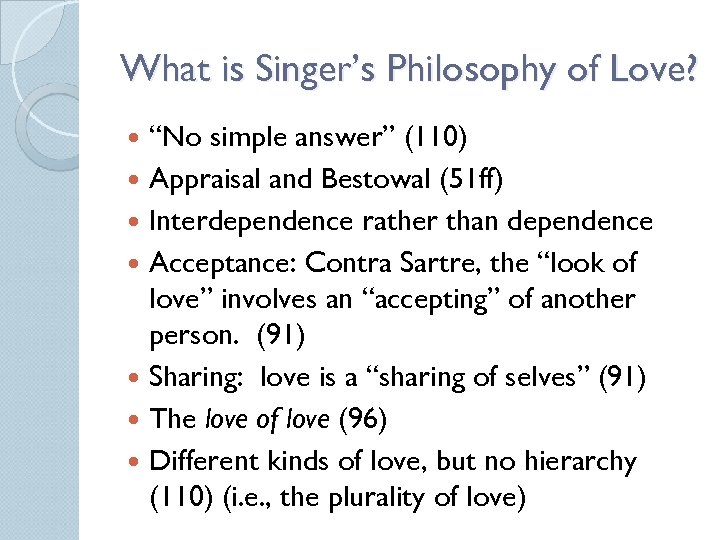 What is Singer's Philosophy of Love?

• "No simple answer" (110)
• Appraisal and Bestowal (51ff)
• Interdependence rather than dependence
• Acceptance: Contra Sartre, the "look of love" involves an "accepting" of another person. (91)
• Sharing: love is a "sharing of selves" (91)
• The love of love (96)
• Different kinds of love, but no hierarchy (110) (i.e., the plurality of love)